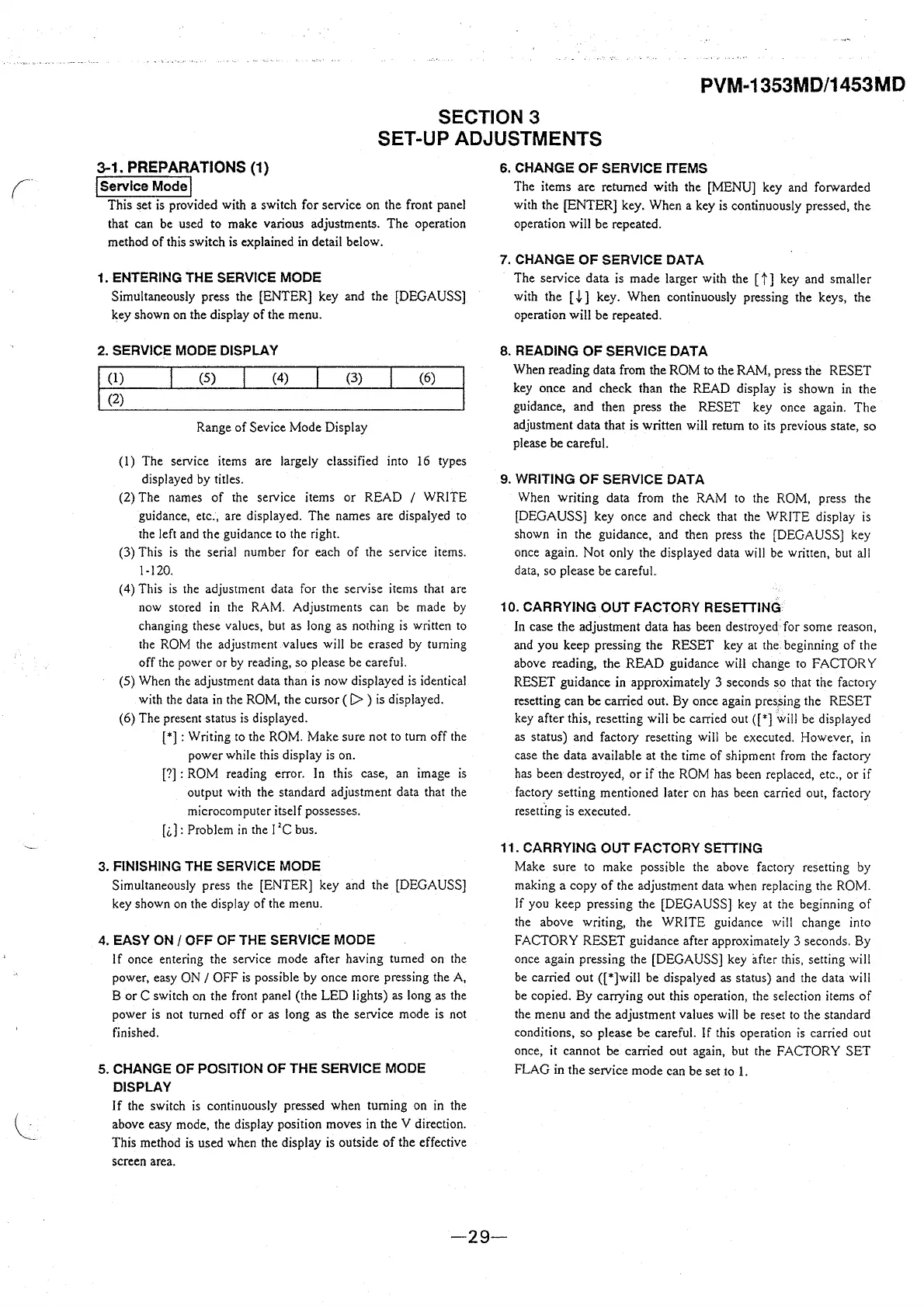 PVM-1353MD/1453MD

SECTION 3
SET-UP ADJUSTMENTS

3-1. PREPARATIONS (1)

Service Mode

This set is provided with a switch for service on the front panel that can be used to make various adjustments. The operation method of this switch is explained in detail below.

1. ENTERING THE SERVICE MODE

Simultaneously press the [ENTER] key and the [DEGAUSS] key shown on the display of the menu.

2. SERVICE MODE DISPLAY

| (1) | (5) | (4) | (3) | (6) |
|---|---|---|---|---|
| (2) | | | | |

Range of Sevice Mode Display

(1) The service items are largely classified into 16 types displayed by titles.

(2) The names of the service items or READ / WRITE guidance, etc., are displayed. The names are dispalyed to the left and the guidance to the right.

(3) This is the serial number for each of the service items. 1-120.

(4) This is the adjustment data for the servise items that are now stored in the RAM. Adjustments can be made by changing these values, but as long as nothing is written to the ROM the adjustment values will be erased by turning off the power or by reading, so please be careful.

(5) When the adjustment data than is now displayed is identical with the data in the ROM, the cursor ( ▷ ) is displayed.

(6) The present status is displayed.

[*] : Writing to the ROM. Make sure not to turn off the power while this display is on.

[?] : ROM reading error. In this case, an image is output with the standard adjustment data that the microcomputer itself possesses.

[¿] : Problem in the $I^2C$ bus.

3. FINISHING THE SERVICE MODE

Simultaneously press the [ENTER] key and the [DEGAUSS] key shown on the display of the menu.

4. EASY ON / OFF OF THE SERVICE MODE

If once entering the service mode after having turned on the power, easy ON / OFF is possible by once more pressing the A, B or C switch on the front panel (the LED lights) as long as the power is not turned off or as long as the service mode is not finished.

5. CHANGE OF POSITION OF THE SERVICE MODE DISPLAY

If the switch is continuously pressed when turning on in the above easy mode, the display position moves in the V direction. This method is used when the display is outside of the effective screen area.

6. CHANGE OF SERVICE ITEMS

The items are returned with the [MENU] key and forwarded with the [ENTER] key. When a key is continuously pressed, the operation will be repeated.

7. CHANGE OF SERVICE DATA

The service data is made larger with the [↑] key and smaller with the [↓] key. When continuously pressing the keys, the operation will be repeated.

8. READING OF SERVICE DATA

When reading data from the ROM to the RAM, press the RESET key once and check than the READ display is shown in the guidance, and then press the RESET key once again. The adjustment data that is written will return to its previous state, so please be careful.

9. WRITING OF SERVICE DATA

When writing data from the RAM to the ROM, press the [DEGAUSS] key once and check that the WRITE display is shown in the guidance, and then press the [DEGAUSS] key once again. Not only the displayed data will be written, but all data, so please be careful.

10. CARRYING OUT FACTORY RESETTING

In case the adjustment data has been destroyed for some reason, and you keep pressing the RESET key at the beginning of the above reading, the READ guidance will change to FACTORY RESET guidance in approximately 3 seconds so that the factory resetting can be carried out. By once again pressing the RESET key after this, resetting will be carried out ([*] will be displayed as status) and factory resetting will be executed. However, in case the data available at the time of shipment from the factory has been destroyed, or if the ROM has been replaced, etc., or if factory setting mentioned later on has been carried out, factory resetting is executed.

11. CARRYING OUT FACTORY SETTING

Make sure to make possible the above factory resetting by making a copy of the adjustment data when replacing the ROM. If you keep pressing the [DEGAUSS] key at the beginning of the above writing, the WRITE guidance will change into FACTORY RESET guidance after approximately 3 seconds. By once again pressing the [DEGAUSS] key after this, setting will be carried out ([*]will be dispalyed as status) and the data will be copied. By carrying out this operation, the selection items of the menu and the adjustment values will be reset to the standard conditions, so please be careful. If this operation is carried out once, it cannot be carried out again, but the FACTORY SET FLAG in the service mode can be set to 1.

—29—